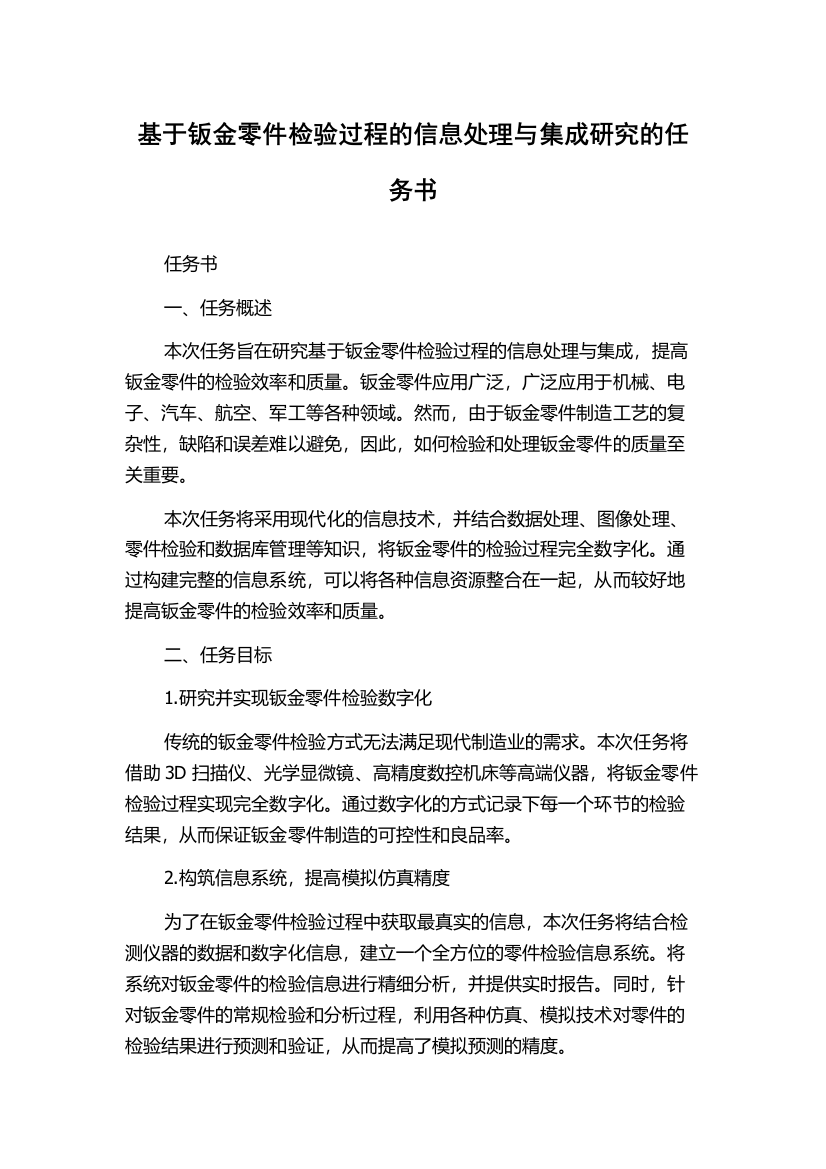 基于钣金零件检验过程的信息处理与集成研究的任务书

任务书

一、任务概述

本次任务旨在研究基于钣金零件检验过程的信息处理与集成，提高钣金零件的检验效率和质量。钣金零件应用广泛，广泛应用于机械、电子、汽车、航空、军工等各种领域。然而，由于钣金零件制造工艺的复杂性，缺陷和误差难以避免，因此，如何检验和处理钣金零件的质量至关重要。

本次任务将采用现代化的信息技术，并结合数据处理、图像处理、零件检验和数据库管理等知识，将钣金零件的检验过程完全数字化。通过构建完整的信息系统，可以将各种信息资源整合在一起，从而较好地提高钣金零件的检验效率和质量。

二、任务目标

1.研究并实现钣金零件检验数字化

传统的钣金零件检验方式无法满足现代制造业的需求。本次任务将借助 3D 扫描仪、光学显微镜、高精度数控机床等高端仪器，将钣金零件检验过程实现完全数字化。通过数字化的方式记录下每一个环节的检验结果，从而保证钣金零件制造的可控性和良品率。

2.构筑信息系统，提高模拟仿真精度

为了在钣金零件检验过程中获取最真实的信息，本次任务将结合检测仪器的数据和数字化信息，建立一个全方位的零件检验信息系统。将系统对钣金零件的检验信息进行精细分析，并提供实时报告。同时，针对钣金零件的常规检验和分析过程，利用各种仿真、模拟技术对零件的检验结果进行预测和验证，从而提高了模拟预测的精度。